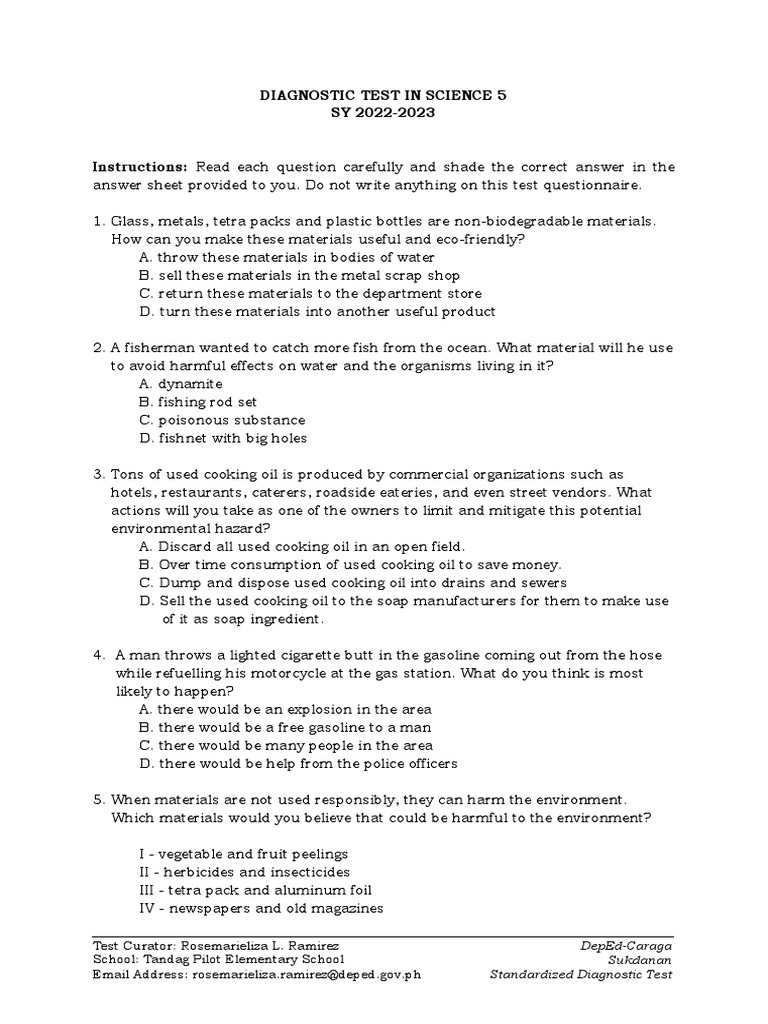 DIAGNOSTIC TEST IN SCIENCE 5
SY 2022-2023

Instructions: Read each question carefully and shade the correct answer in the answer sheet provided to you. Do not write anything on this test questionnaire.

1. Glass, metals, tetra packs and plastic bottles are non-biodegradable materials. How can you make these materials useful and eco-friendly?
A. throw these materials in bodies of water
B. sell these materials in the metal scrap shop
C. return these materials to the department store
D. turn these materials into another useful product

2. A fisherman wanted to catch more fish from the ocean. What material will he use to avoid harmful effects on water and the organisms living in it?
A. dynamite
B. fishing rod set
C. poisonous substance
D. fishnet with big holes

3. Tons of used cooking oil is produced by commercial organizations such as hotels, restaurants, caterers, roadside eateries, and even street vendors. What actions will you take as one of the owners to limit and mitigate this potential environmental hazard?
A. Discard all used cooking oil in an open field.
B. Over time consumption of used cooking oil to save money.
C. Dump and dispose used cooking oil into drains and sewers
D. Sell the used cooking oil to the soap manufacturers for them to make use of it as soap ingredient.

4. A man throws a lighted cigarette butt in the gasoline coming out from the hose while refuelling his motorcycle at the gas station. What do you think is most likely to happen?
A. there would be an explosion in the area
B. there would be a free gasoline to a man
C. there would be many people in the area
D. there would be help from the police officers

5. When materials are not used responsibly, they can harm the environment. Which materials would you believe that could be harmful to the environment?

I - vegetable and fruit peelings
II - herbicides and insecticides
III - tetra pack and aluminum foil
IV - newspapers and old magazines

Test Curator: Rosemarieliza L. Ramirez
School: Tandag Pilot Elementary School
Email Address: rosemarieliza.ramirez@deped.gov.ph

DepEd-Caraga
Sukdanan
Standardized Diagnostic Test